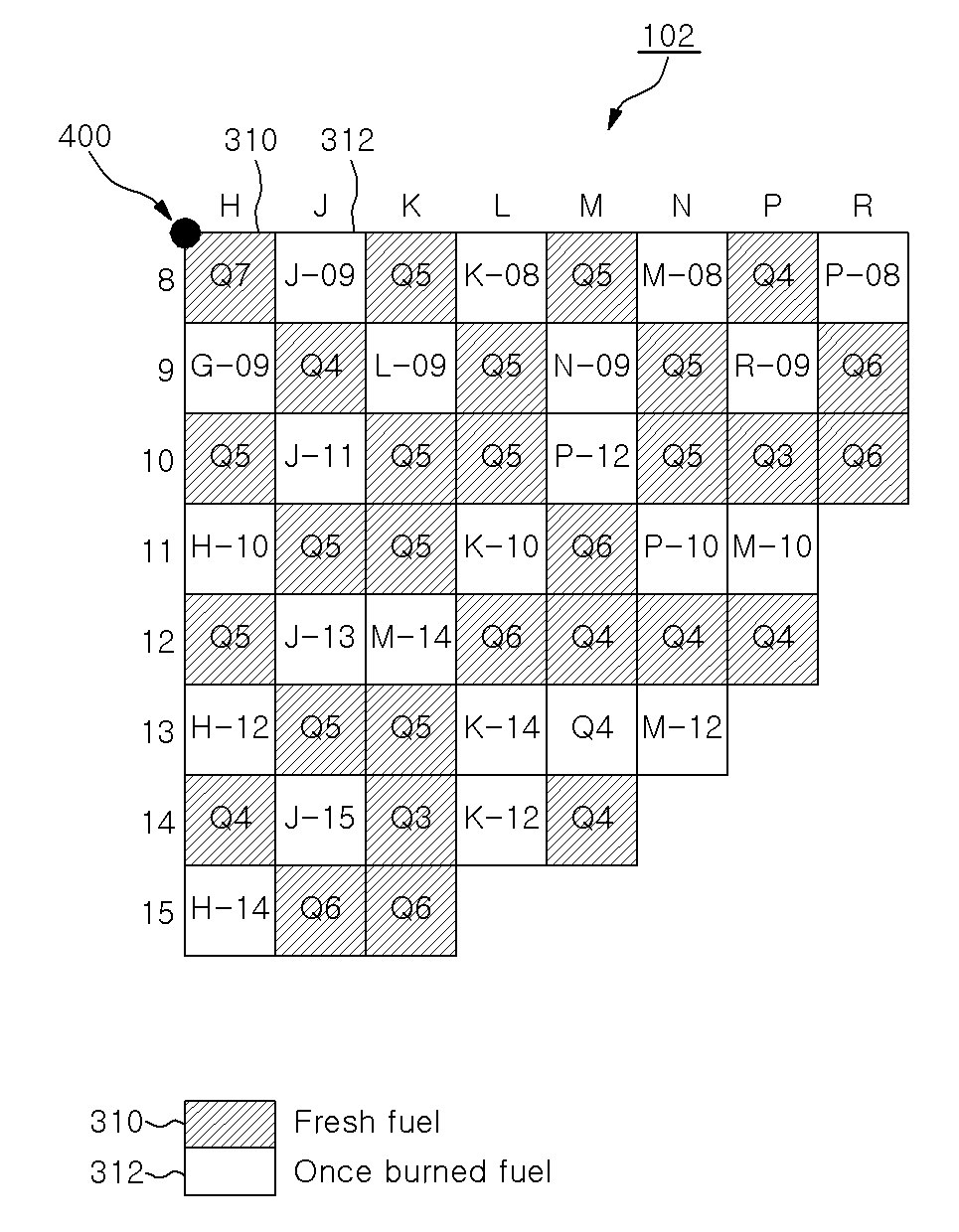 102

400

310 312

|  | H | J | K | L | M | N | P | R |
|---|---|---|---|---|---|---|---|---|
| 8 | Q7 | J-09 | Q5 | K-08 | Q5 | M-08 | Q4 | P-08 |
| 9 | G-09 | Q4 | L-09 | Q5 | N-09 | Q5 | R-09 | Q6 |
| 10 | Q5 | J-11 | Q5 | Q5 | P-12 | Q5 | Q3 | Q6 |
| 11 | H-10 | Q5 | Q5 | K-10 | Q6 | P-10 | M-10 |  |
| 12 | Q5 | J-13 | M-14 | Q6 | Q4 | Q4 | Q4 |  |
| 13 | H-12 | Q5 | Q5 | K-14 | Q4 | M-12 |  |  |
| 14 | Q4 | J-15 | Q3 | K-12 | Q4 |  |  |  |
| 15 | H-14 | Q6 | Q6 |  |  |  |  |  |

310 Fresh fuel
312 Once burned fuel